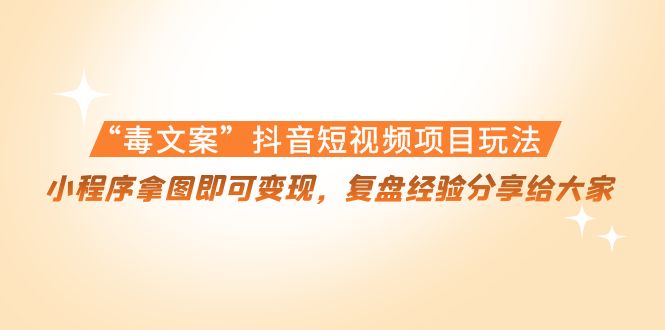 “毒文案”抖音短视频项目玩法

小程序拿图即可变现，复盘经验分享给大家